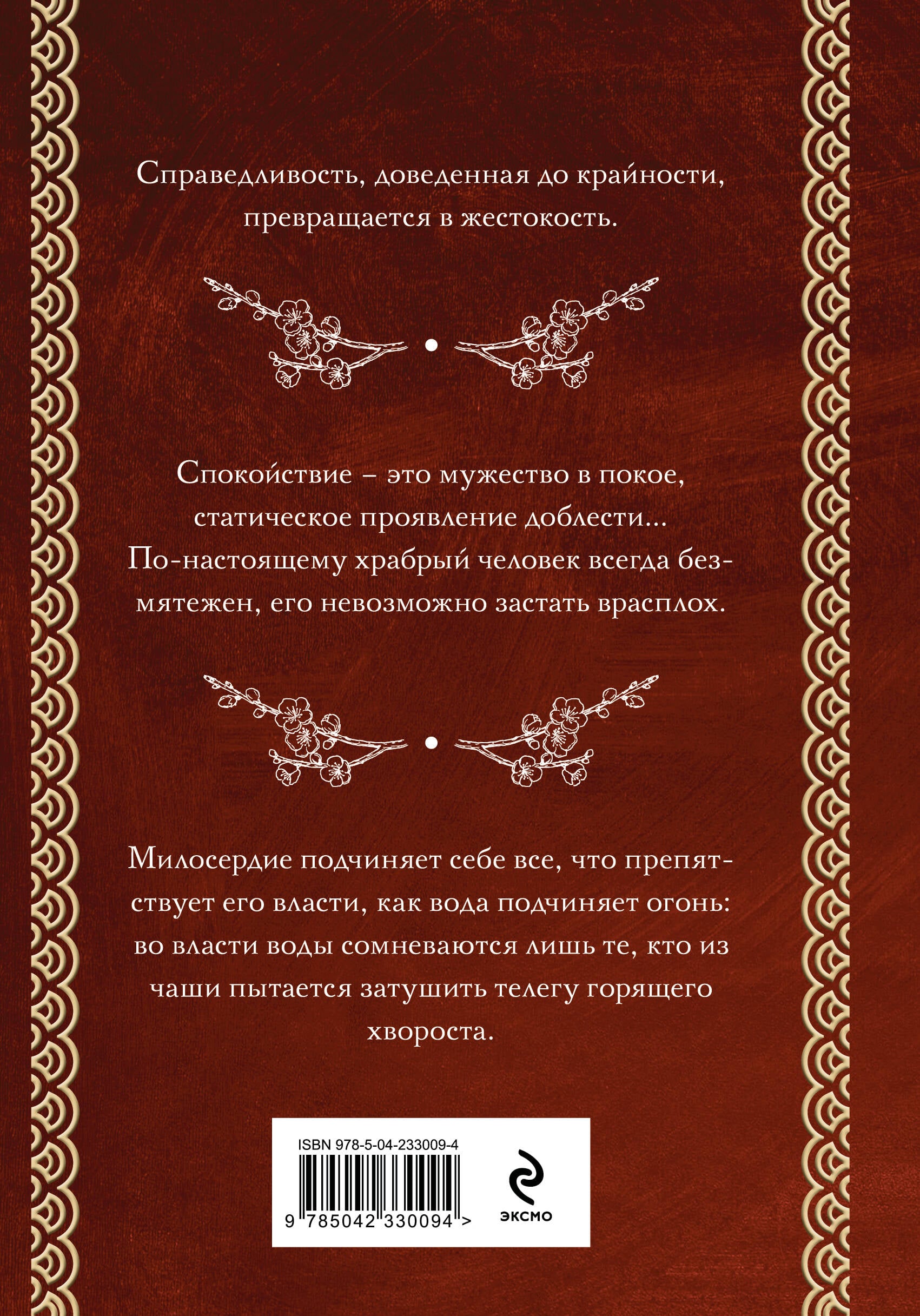 Справедливость, доведенная до крайности, превращается в жестокость.

Спокойствие – это мужество в покое, статическое проявление доблести... По-настоящему храбрый человек всегда безмятежен, его невозможно застать врасплох.

Милосердие подчиняет себе все, что препятствует его власти, как вода подчиняет огонь: во власти воды сомневаются лишь те, кто из чаши пытается затушить телегу горящего хвороста.

ISBN 978-5-04-233009-4

9 785042 330094 >

ЭКСМО